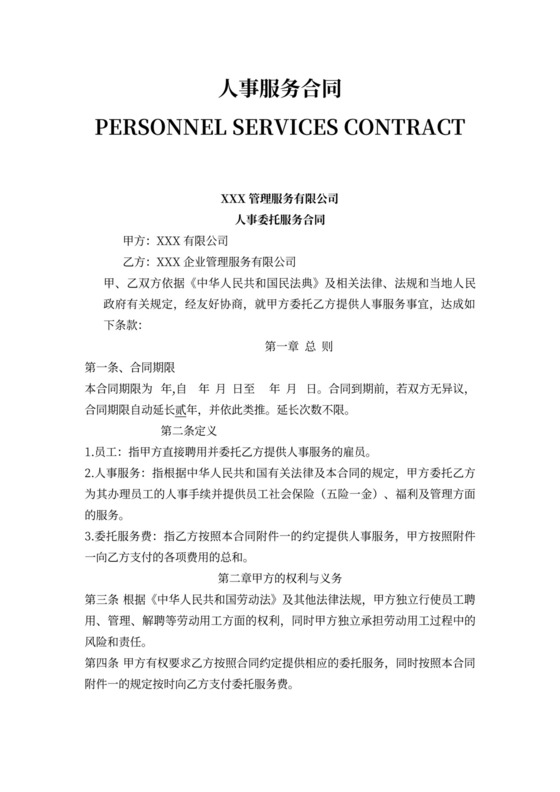 人事服务合同
PERSONNEL SERVICES CONTRACT

XXX 管理服务有限公司
人事委托服务合同

甲方：XXX 有限公司

乙方：XXX 企业管理服务有限公司

甲、乙双方依据《中华人民共和国民法典》及相关法律、法规和当地人民政府有关规定，经友好协商，就甲方委托乙方提供人事服务事宜，达成如下条款：

第一章 总 则

第一条、合同期限

本合同期限为 年,自 年 月 日至 年 月 日。合同到期前，若双方无异议，合同期限自动延长贰年，并依此类推。延长次数不限。

第二条定义

1.员工：指甲方直接聘用并委托乙方提供人事服务的雇员。

2.人事服务：指根据中华人民共和国有关法律及本合同的规定，甲方委托乙方为其办理员工的人事手续并提供员工社会保险（五险一金）、福利及管理方面的服务。

3.委托服务费：指乙方按照本合同附件一的约定提供人事服务，甲方按照附件一向乙方支付的各项费用的总和。

第二章甲方的权利与义务

第三条 根据《中华人民共和国劳动法》及其他法律法规，甲方独立行使员工聘用、管理、解聘等劳动用工方面的权利，同时甲方独立承担劳动用工过程中的风险和责任。

第四条 甲方有权要求乙方按照合同约定提供相应的委托服务，同时按照本合同附件一的规定按时向乙方支付委托服务费。